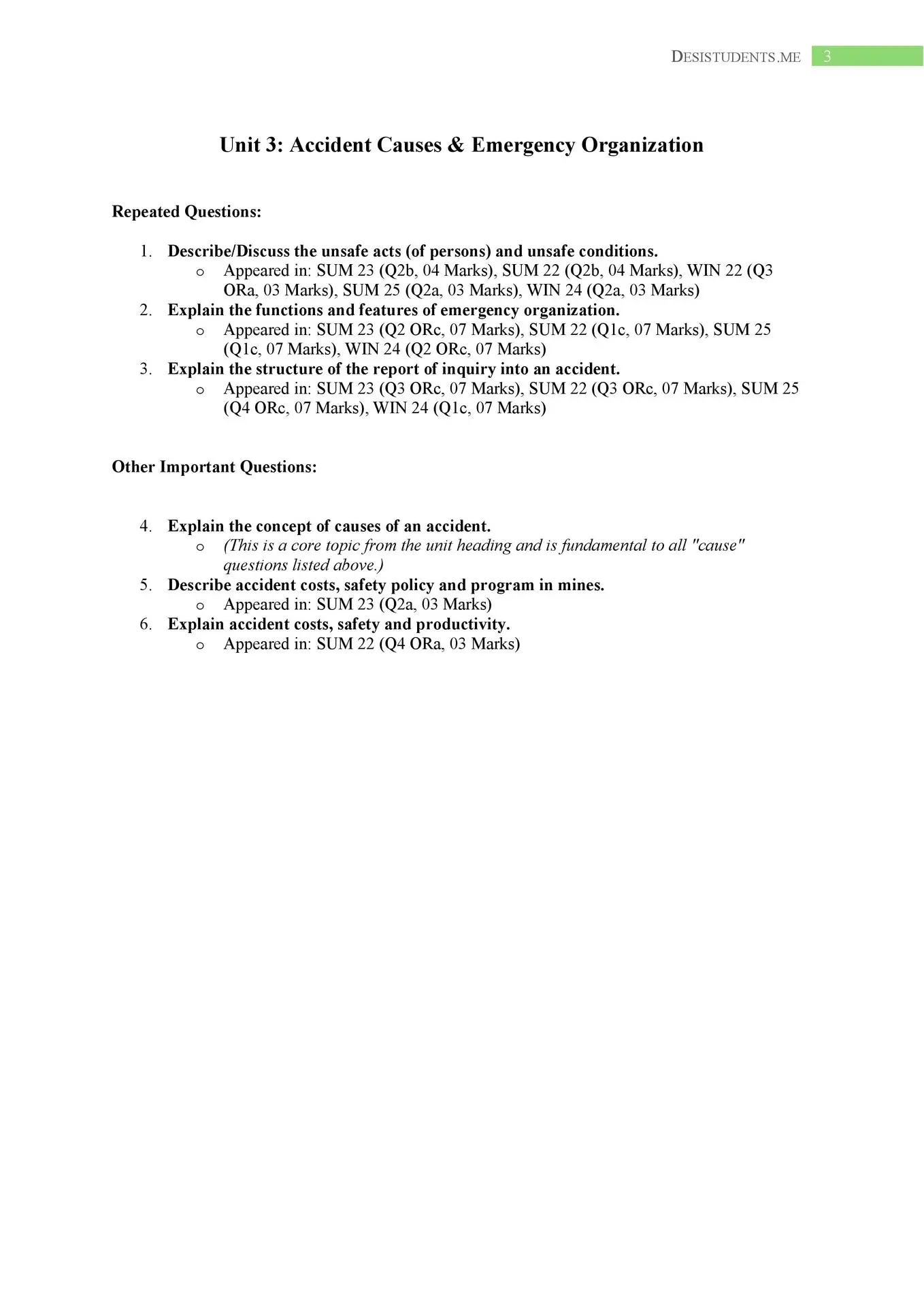 DESISTUDENTS.ME 3

Unit 3: Accident Causes & Emergency Organization

Repeated Questions:

1. Describe/Discuss the unsafe acts (of persons) and unsafe conditions.
   o Appeared in: SUM 23 (Q2b, 04 Marks), SUM 22 (Q2b, 04 Marks), WIN 22 (Q3 ORa, 03 Marks), SUM 25 (Q2a, 03 Marks), WIN 24 (Q2a, 03 Marks)
2. Explain the functions and features of emergency organization.
   o Appeared in: SUM 23 (Q2 ORc, 07 Marks), SUM 22 (Q1c, 07 Marks), SUM 25 (Q1c, 07 Marks), WIN 24 (Q2 ORc, 07 Marks)
3. Explain the structure of the report of inquiry into an accident.
   o Appeared in: SUM 23 (Q3 ORc, 07 Marks), SUM 22 (Q3 ORc, 07 Marks), SUM 25 (Q4 ORc, 07 Marks), WIN 24 (Q1c, 07 Marks)

Other Important Questions:

4. Explain the concept of causes of an accident.
   o (This is a core topic from the unit heading and is fundamental to all "cause" questions listed above.)
5. Describe accident costs, safety policy and program in mines.
   o Appeared in: SUM 23 (Q2a, 03 Marks)
6. Explain accident costs, safety and productivity.
   o Appeared in: SUM 22 (Q4 ORa, 03 Marks)